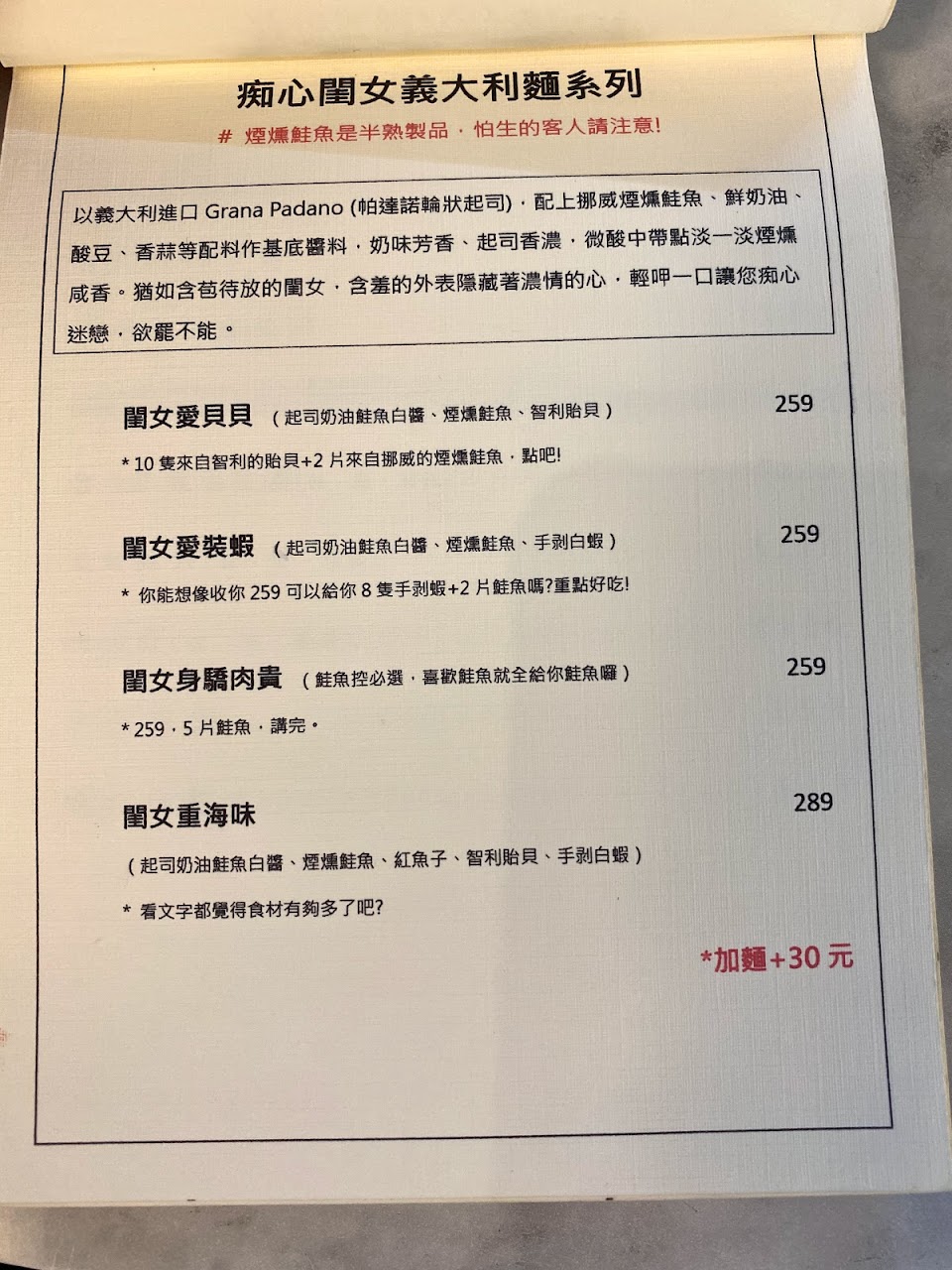 痴心閨女義大利麵系列

# 煙燻鮭魚是半熟製品，怕生的客人請注意!

以義大利進口 Grana Padano (帕達諾輪狀起司)，配上挪威煙燻鮭魚、鮮奶油、酸豆、香蒜等配料作基底醬料，奶味芳香、起司香濃，微酸中帶點淡一淡煙燻咸香。猶如含苞待放的閨女，含羞的外表隱藏著濃情的心，輕呷一口讓您痴心迷戀，欲罷不能。

閨女愛貝貝 （起司奶油鮭魚白醬、煙燻鮭魚、智利貽貝） 259

* 10 隻來自智利的貽貝+2 片來自挪威的煙燻鮭魚，點吧!

閨女愛裝蝦 （起司奶油鮭魚白醬、煙燻鮭魚、手剝白蝦） 259

* 你能想像收你 259 可以給你 8 隻手剝蝦+2 片鮭魚嗎?重點好吃!

閨女身驕肉貴 （鮭魚控必選，喜歡鮭魚就全給你鮭魚囉） 259

* 259，5 片鮭魚，講完。

閨女重海味 289

（起司奶油鮭魚白醬、煙燻鮭魚、紅魚子、智利貽貝、手剝白蝦）

* 看文字都覺得食材有夠多了吧?

*加麵+30 元